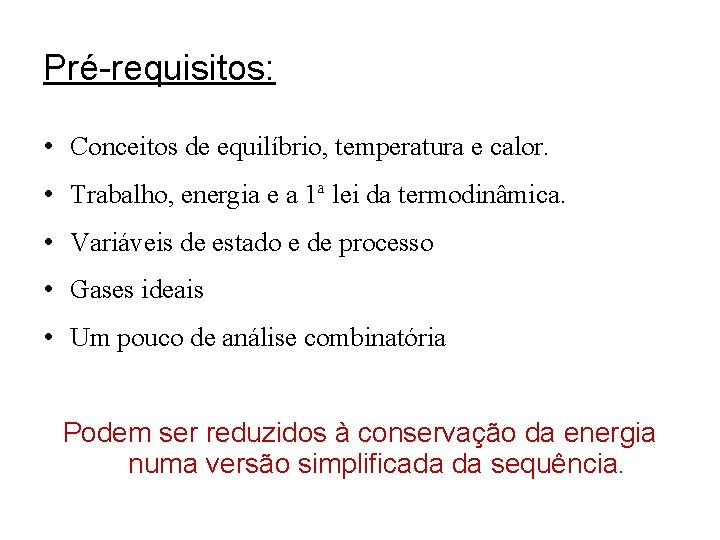 Pré-requisitos:

• Conceitos de equilíbrio, temperatura e calor.

• Trabalho, energia e a 1ª lei da termodinâmica.

• Variáveis de estado e de processo

• Gases ideais

• Um pouco de análise combinatória

Podem ser reduzidos à conservação da energia numa versão simplificada da sequência.